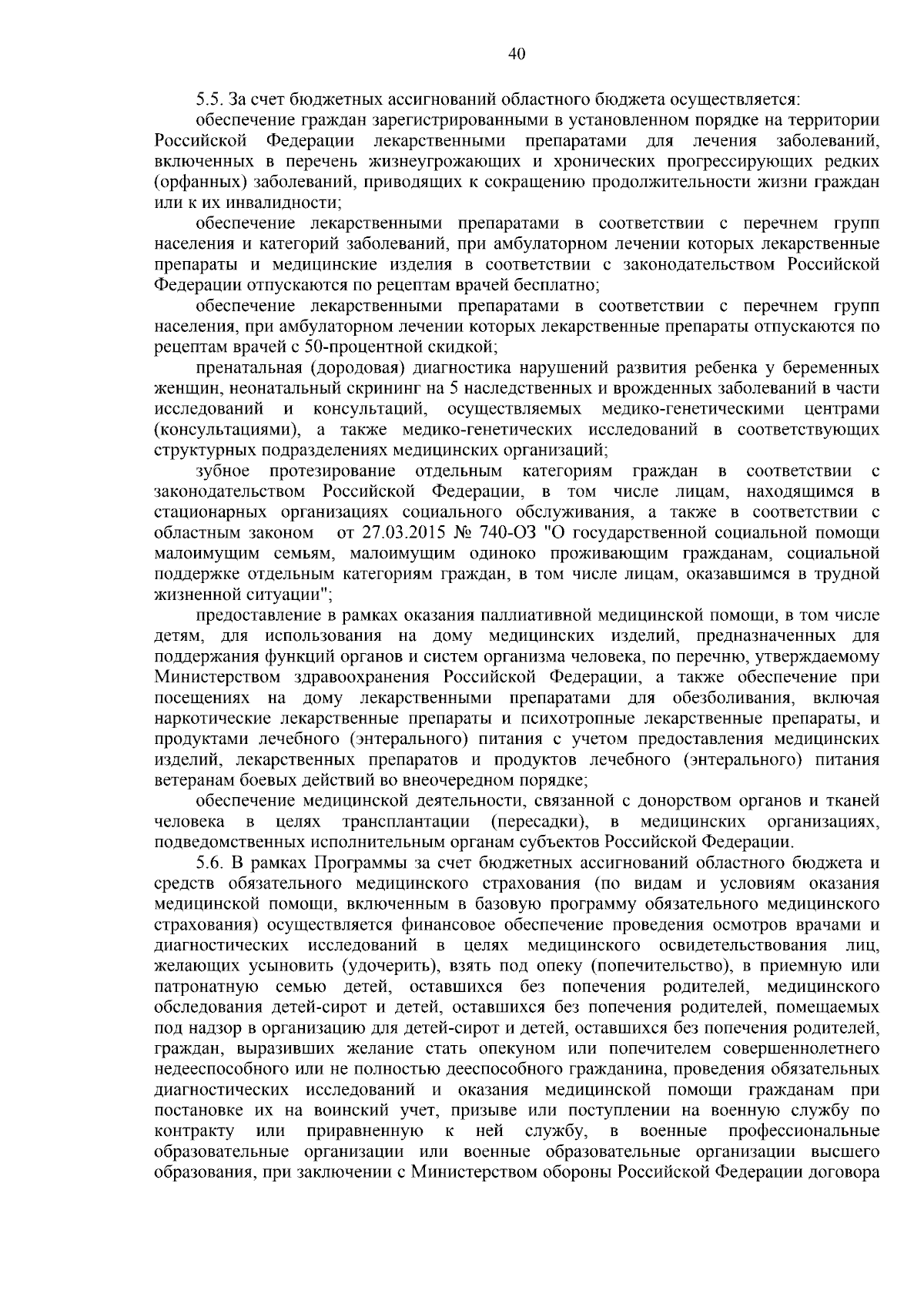 40

5.5. За счет бюджетных ассигнований областного бюджета осуществляется:

обеспечение граждан зарегистрированными в установленном порядке на территории Российской Федерации лекарственными препаратами для лечения заболеваний, включенных в перечень жизнеугрожающих и хронических прогрессирующих редких (орфанных) заболеваний, приводящих к сокращению продолжительности жизни граждан или к их инвалидности;

обеспечение лекарственными препаратами в соответствии с перечнем групп населения и категорий заболеваний, при амбулаторном лечении которых лекарственные препараты и медицинские изделия в соответствии с законодательством Российской Федерации отпускаются по рецептам врачей бесплатно;

обеспечение лекарственными препаратами в соответствии с перечнем групп населения, при амбулаторном лечении которых лекарственные препараты отпускаются по рецептам врачей с 50-процентной скидкой;

пренатальная (дородовая) диагностика нарушений развития ребенка у беременных женщин, неонатальный скрининг на 5 наследственных и врожденных заболеваний в части исследований и консультаций, осуществляемых медико-генетическими центрами (консультациями), а также медико-генетических исследований в соответствующих структурных подразделениях медицинских организаций;

зубное протезирование отдельным категориям граждан в соответствии с законодательством Российской Федерации, в том числе лицам, находящимся в стационарных организациях социального обслуживания, а также в соответствии с областным законом от 27.03.2015 № 740-ОЗ "О государственной социальной помощи малоимущим семьям, малоимущим одиноко проживающим гражданам, социальной поддержке отдельным категориям граждан, в том числе лицам, оказавшимся в трудной жизненной ситуации";

предоставление в рамках оказания паллиативной медицинской помощи, в том числе детям, для использования на дому медицинских изделий, предназначенных для поддержания функций органов и систем организма человека, по перечню, утверждаемому Министерством здравоохранения Российской Федерации, а также обеспечение при посещениях на дому лекарственными препаратами для обезболивания, включая наркотические лекарственные препараты и психотропные лекарственные препараты, и продуктами лечебного (энтерального) питания с учетом предоставления медицинских изделий, лекарственных препаратов и продуктов лечебного (энтерального) питания ветеранам боевых действий во внеочередном порядке;

обеспечение медицинской деятельности, связанной с донорством органов и тканей человека в целях трансплантации (пересадки), в медицинских организациях, подведомственных исполнительным органам субъектов Российской Федерации.

5.6. В рамках Программы за счет бюджетных ассигнований областного бюджета и средств обязательного медицинского страхования (по видам и условиям оказания медицинской помощи, включенным в базовую программу обязательного медицинского страхования) осуществляется финансовое обеспечение проведения осмотров врачами и диагностических исследований в целях медицинского освидетельствования лиц, желающих усыновить (удочерить), взять под опеку (попечительство), в приемную или патронатную семью детей, оставшихся без попечения родителей, медицинского обследования детей-сирот и детей, оставшихся без попечения родителей, помещаемых под надзор в организацию для детей-сирот и детей, оставшихся без попечения родителей, граждан, выразивших желание стать опекуном или попечителем совершеннолетнего недееспособного или не полностью дееспособного гражданина, проведения обязательных диагностических исследований и оказания медицинской помощи гражданам при постановке их на воинский учет, призыве или поступлении на военную службу по контракту или приравненную к ней службу, в военные профессиональные образовательные организации или военные образовательные организации высшего образования, при заключении с Министерством обороны Российской Федерации договора